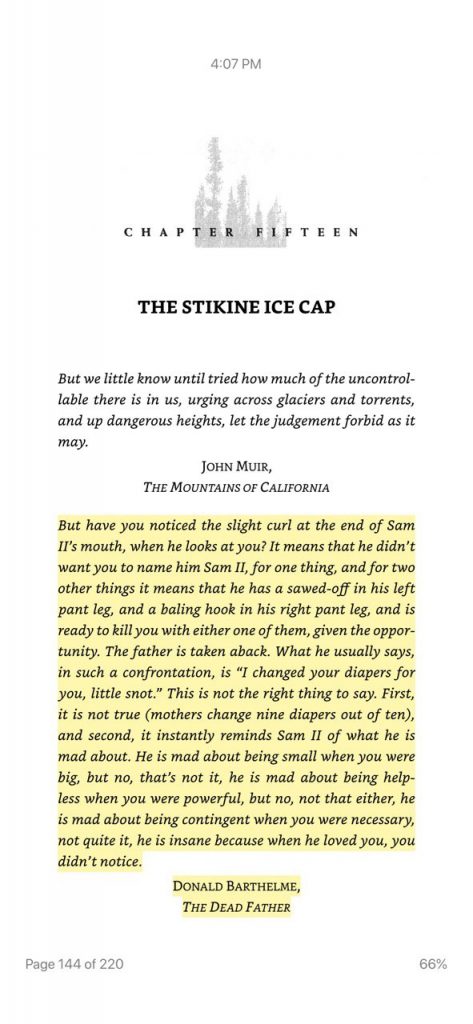 4:07 PM

CHAPTER FIFTEEN

THE STIKINE ICE CAP

But we little know until tried how much of the uncontrollable there is in us, urging across glaciers and torrents, and up dangerous heights, let the judgement forbid as it may.

JOHN MUIR,
THE MOUNTAINS OF CALIFORNIA

But have you noticed the slight curl at the end of Sam II's mouth, when he looks at you? It means that he didn't want you to name him Sam II, for one thing, and for two other things it means that he has a sawed-off in his left pant leg, and a baling hook in his right pant leg, and is ready to kill you with either one of them, given the opportunity. The father is taken aback. What he usually says, in such a confrontation, is "I changed your diapers for you, little snot." This is not the right thing to say. First, it is not true (mothers change nine diapers out of ten), and second, it instantly reminds Sam II of what he is mad about. He is mad about being small when you were big, but no, that's not it, he is mad about being helpless when you were powerful, but no, not that either, he is mad about being contingent when you were necessary, not quite it, he is insane because when he loved you, you didn't notice.

DONALD BARTHELME,
THE DEAD FATHER

Page 144 of 220

66%